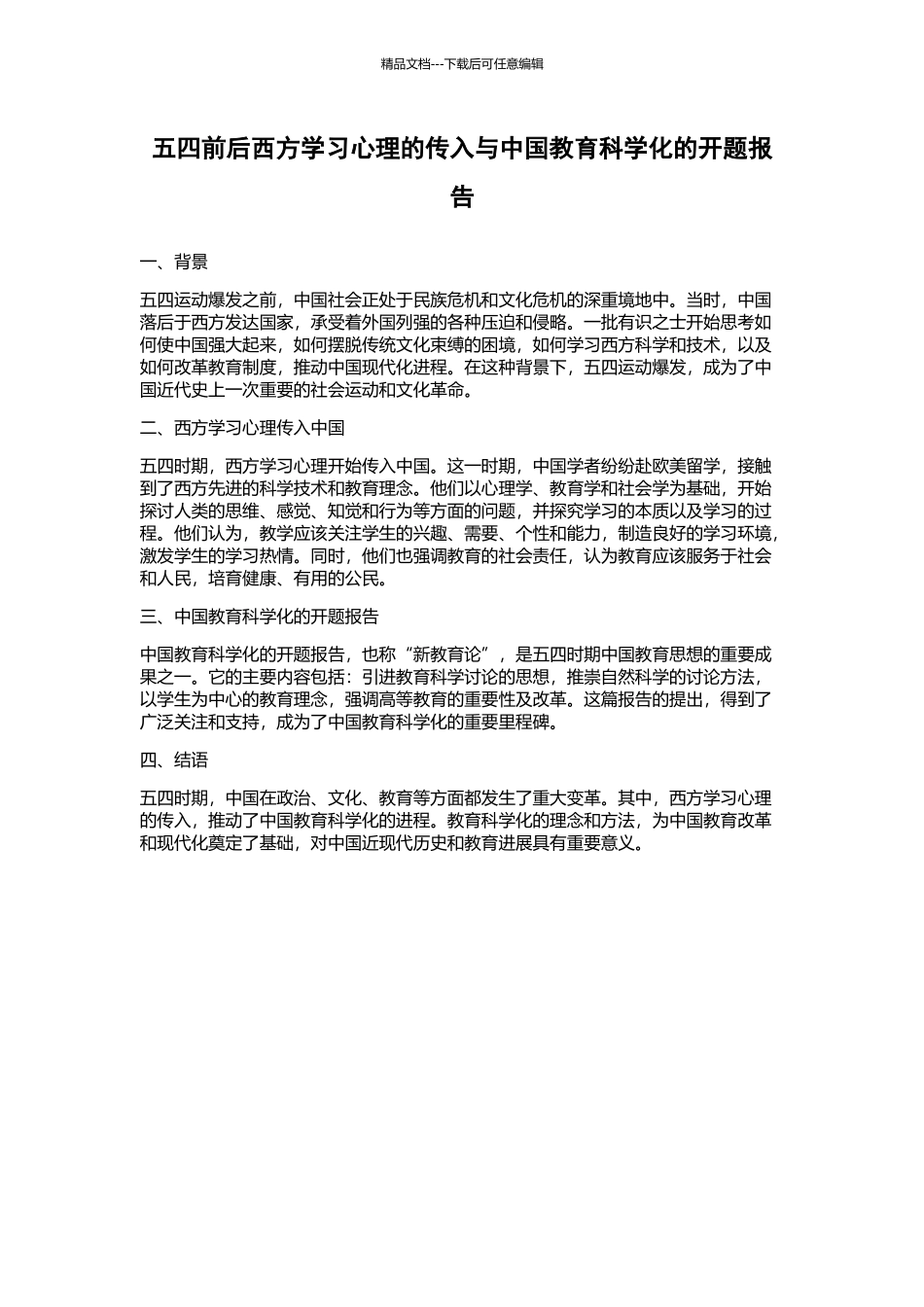 精品文档---下载后可任意编辑

五四前后西方学习心理的传入与中国教育科学化的开题报告

一、背景

五四运动爆发之前，中国社会正处于民族危机和文化危机的深重境地中。当时，中国落后于西方发达国家，承受着外国列强的各种压迫和侵略。一批有识之士开始思考如何使中国强大起来，如何摆脱传统文化束缚的困境，如何学习西方科学和技术，以及如何改革教育制度，推动中国现代化进程。在这种背景下，五四运动爆发，成为了中国近代史上一次重要的社会运动和文化革命。

二、西方学习心理传入中国

五四时期，西方学习心理开始传入中国。这一时期，中国学者纷纷赴欧美留学，接触到了西方先进的科学技术和教育理念。他们以心理学、教育学和社会学为基础，开始探讨人类的思维、感觉、知觉和行为等方面的问题，并探究学习的本质以及学习的过程。他们认为，教学应该关注学生的兴趣、需要、个性和能力，制造良好的学习环境，激发学生的学习热情。同时，他们也强调教育的社会责任，认为教育应该服务于社会和人民，培育健康、有用的公民。

三、中国教育科学化的开题报告

中国教育科学化的开题报告，也称“新教育论”，是五四时期中国教育思想的重要成果之一。它的主要内容包括：引进教育科学讨论的思想，推崇自然科学的讨论方法，以学生为中心的教育理念，强调高等教育的重要性及改革。这篇报告的提出，得到了广泛关注和支持，成为了中国教育科学化的重要里程碑。

四、结语

五四时期，中国在政治、文化、教育等方面都发生了重大变革。其中，西方学习心理的传入，推动了中国教育科学化的进程。教育科学化的理念和方法，为中国教育改革和现代化奠定了基础，对中国近现代历史和教育进展具有重要意义。